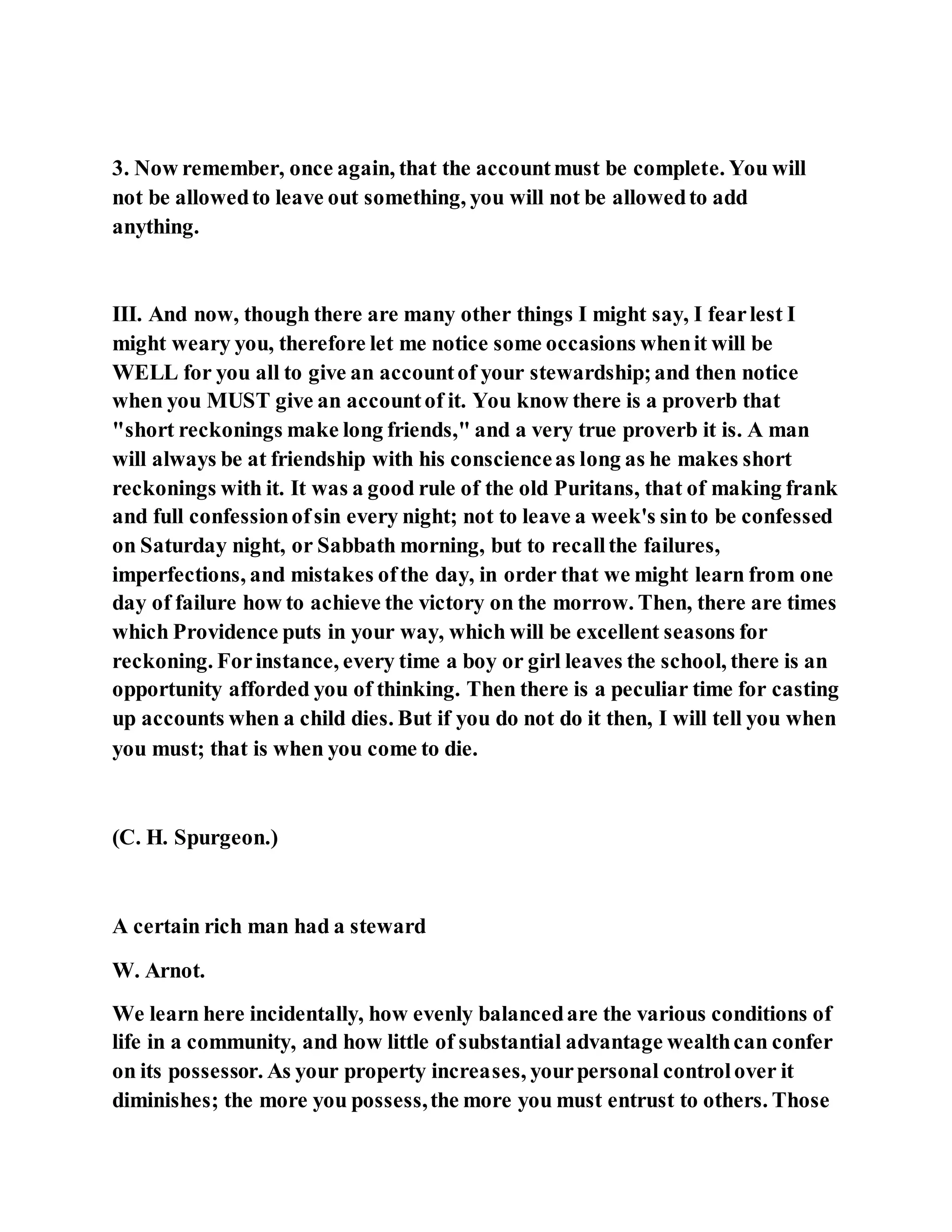 3. Now remember, once again, that the account must be complete. You will not be allowed to leave out something, you will not be allowed to add anything.

III. And now, though there are many other things I might say, I fear lest I might weary you, therefore let me notice some occasions when it will be WELL for you all to give an account of your stewardship; and then notice when you MUST give an account of it. You know there is a proverb that "short reckonings make long friends," and a very true proverb it is. A man will always be at friendship with his conscience as long as he makes short reckonings with it. It was a good rule of the old Puritans, that of making frank and full confession of sin every night; not to leave a week's sin to be confessed on Saturday night, or Sabbath morning, but to recall the failures, imperfections, and mistakes of the day, in order that we might learn from one day of failure how to achieve the victory on the morrow. Then, there are times which Providence puts in your way, which will be excellent seasons for reckoning. For instance, every time a boy or girl leaves the school, there is an opportunity afforded you of thinking. Then there is a peculiar time for casting up accounts when a child dies. But if you do not do it then, I will tell you when you must; that is when you come to die.

(C. H. Spurgeon.)

A certain rich man had a steward

W. Arnot.

We learn here incidentally, how evenly balanced are the various conditions of life in a community, and how little of substantial advantage wealth can confer on its possessor. As your property increases, your personal control over it diminishes; the more you possess, the more you must entrust to others. Those